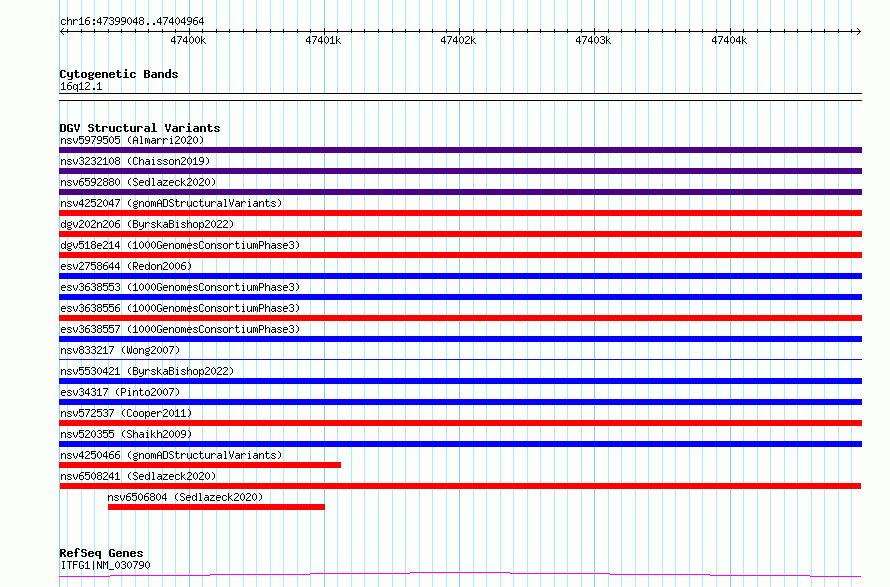 chr16:47399048..47404964

47400k 47401k 47402k 47403k 47404k

Cytogenetic Bands
16q12.1

DGV Structural Variants
nsv5979505 (Almarri2020)
nsv3232108 (Chaisson2019)
nsv6592880 (Sedlazeck2020)
nsv4252047 (gnomADStructuralVariants)
dgv202n206 (ByrskaBishop2022)
dgv518e214 (1000GenomesConsortiumPhase3)
esv2758644 (Redon2006)
esv3638553 (1000GenomesConsortiumPhase3)
esv3638556 (1000GenomesConsortiumPhase3)
esv3638557 (1000GenomesConsortiumPhase3)
nsv833217 (Wong2007)
nsv5530421 (ByrskaBishop2022)
esv34317 (Pinto2007)
nsv572537 (Cooper2011)
nsv520355 (Shaikh2009)
nsv4250466 (gnomADStructuralVariants)
nsv6508241 (Sedlazeck2020)
nsv6506804 (Sedlazeck2020)

RefSeq Genes
ITFG1|NM_030790